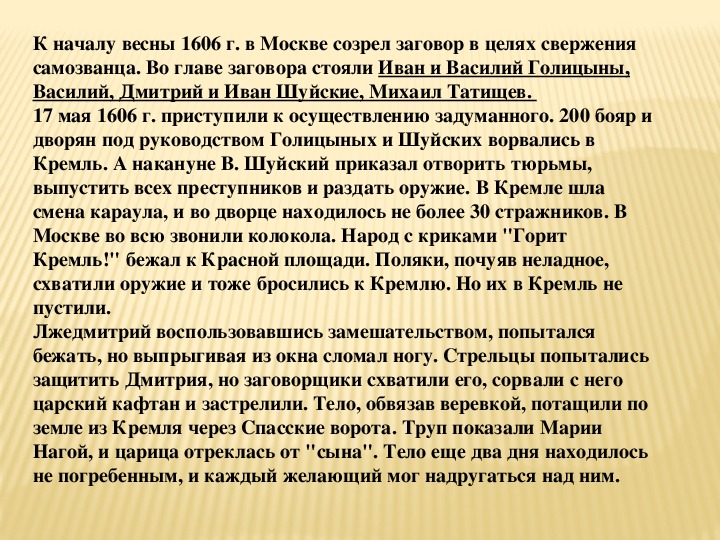 К началу весны 1606 г. в Москве созрел заговор в целях свержения самозванца. Во главе заговора стояли Иван и Василий Голицыны, Василий, Дмитрий и Иван Шуйские, Михаил Татищев.
17 мая 1606 г. приступили к осуществлению задуманного. 200 бояр и дворян под руководством Голицыных и Шуйских ворвались в Кремль. А накануне В. Шуйский приказал отворить тюрьмы, выпустить всех преступников и раздать оружие. В Кремле шла смена караула, и во дворце находилось не более 30 стражников. В Москве во всю звонили колокола. Народ с криками "Горит Кремль!" бежал к Красной площади. Поляки, почуяв неладное, схватили оружие и тоже бросились к Кремлю. Но их в Кремль не пустили.
Лжедмитрий воспользовавшись замешательством, попытался бежать, но выпрыгивая из окна сломал ногу. Стрельцы попытались защитить Дмитрия, но заговорщики схватили его, сорвали с него царский кафтан и застрелили. Тело, обвязав веревкой, потащили по земле из Кремля через Спасские ворота. Труп показали Марии Нагой, и царица отреклась от "сына". Тело еще два дня находилось не погребенным, и каждый желающий мог надругаться над ним.